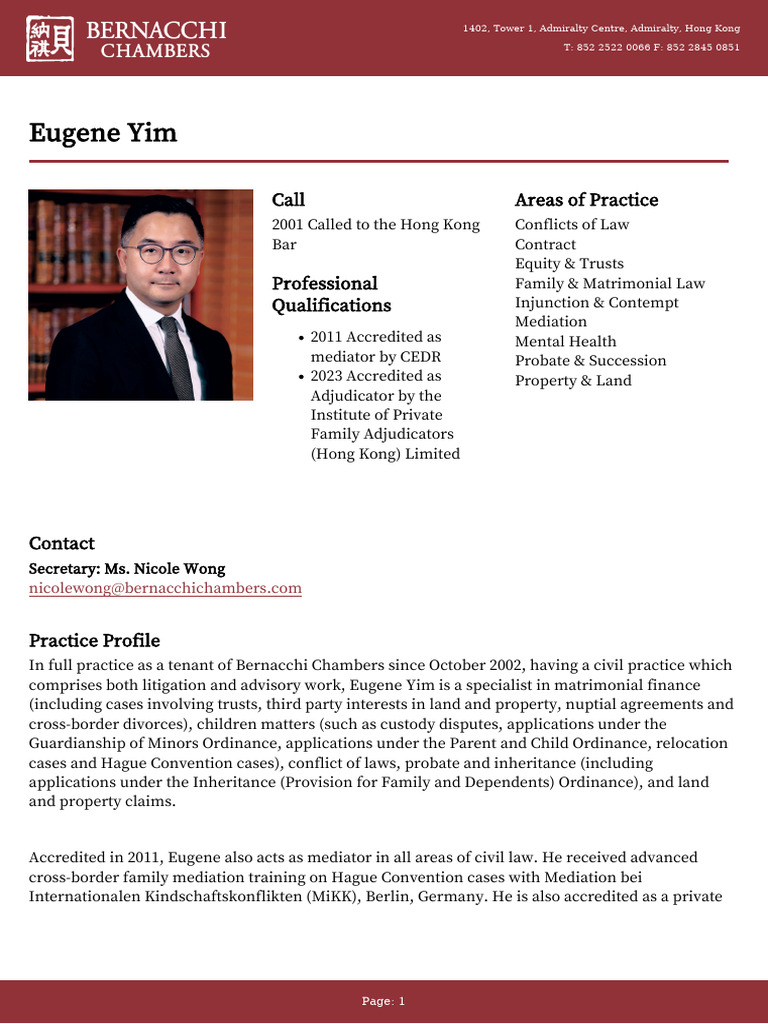 納貝
BERNACCHI
CHAMBERS

1402, Tower 1, Admiralty Centre, Admiralty, Hong Kong
T: 852 2522 0066 F: 852 2845 0851

Eugene Yim

Call

2001 Called to the Hong Kong Bar

Professional Qualifications

• 2011 Accredited as mediator by CEDR
• 2023 Accredited as Adjudicator by the Institute of Private Family Adjudicators (Hong Kong) Limited

Areas of Practice

Conflicts of Law
Contract
Equity & Trusts
Family & Matrimonial Law
Injunction & Contempt
Mediation
Mental Health
Probate & Succession
Property & Land

Contact

Secretary: Ms. Nicole Wong
nicolewong@bernacchichambers.com

Practice Profile

In full practice as a tenant of Bernacchi Chambers since October 2002, having a civil practice which comprises both litigation and advisory work, Eugene Yim is a specialist in matrimonial finance (including cases involving trusts, third party interests in land and property, nuptial agreements and cross-border divorces), children matters (such as custody disputes, applications under the Guardianship of Minors Ordinance, applications under the Parent and Child Ordinance, relocation cases and Hague Convention cases), conflict of laws, probate and inheritance (including applications under the Inheritance (Provision for Family and Dependents) Ordinance), and land and property claims.

Accredited in 2011, Eugene also acts as mediator in all areas of civil law. He received advanced cross-border family mediation training on Hague Convention cases with Mediation bei Internationalen Kindschaftskonflikten (MiKK), Berlin, Germany. He is also accredited as a private

Page: 1